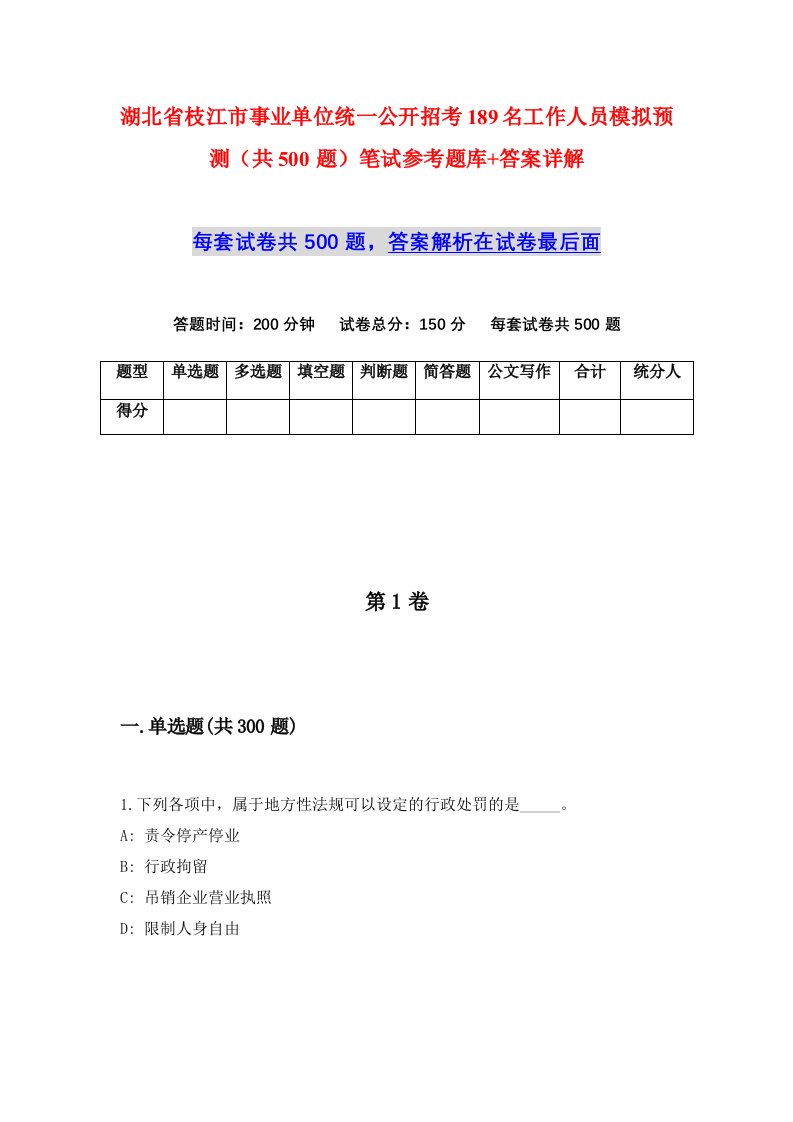 湖北省枝江市事业单位统一公开招考189名工作人员模拟预测（共500题）笔试参考题库+答案详解

每套试卷共500题，答案解析在试卷最后面

答题时间：200分钟　试卷总分：150分　每套试卷共500题

| 题型 | 单选题 | 多选题 | 填空题 | 判断题 | 简答题 | 公文写作 | 合计 | 统分人 |
|---|---|---|---|---|---|---|---|---|
| 得分 | | | | | | | | |

第1卷

一.单选题(共300题)

1.下列各项中，属于地方性法规可以设定的行政处罚的是_____。

A: 责令停产停业

B: 行政拘留

C: 吊销企业营业执照

D: 限制人身自由